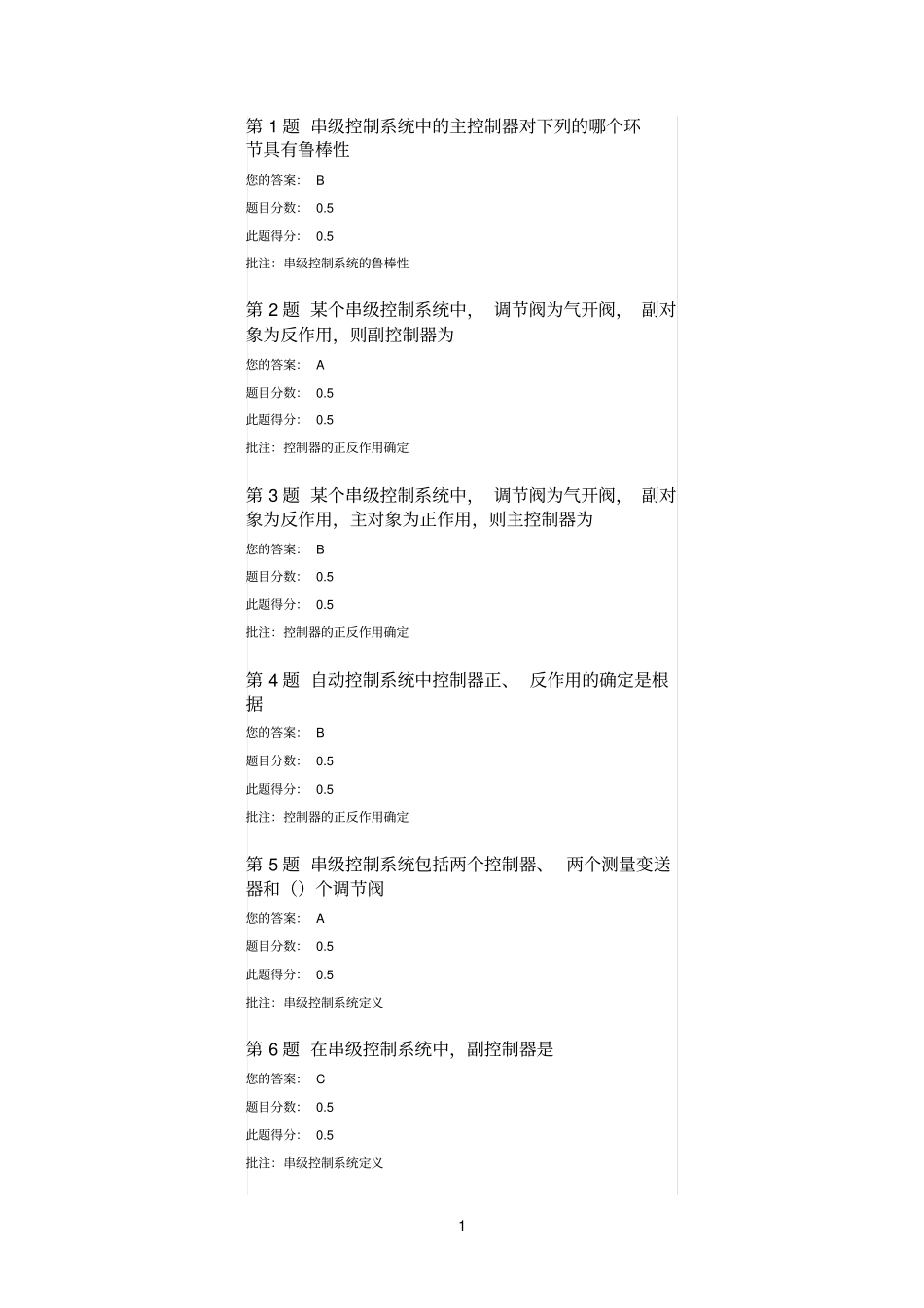 第 1 题 串级控制系统中的主控制器对下列的哪个环节具有鲁棒性

您的答案： B

题目分数： 0.5

此题得分： 0.5

批注：串级控制系统的鲁棒性

第 2 题 某个串级控制系统中， 调节阀为气开阀， 副对象为反作用，则副控制器为

您的答案： A

题目分数： 0.5

此题得分： 0.5

批注：控制器的正反作用确定

第 3 题 某个串级控制系统中， 调节阀为气开阀， 副对象为反作用，主对象为正作用，则主控制器为

您的答案： B

题目分数： 0.5

此题得分： 0.5

批注：控制器的正反作用确定

第 4 题 自动控制系统中控制器正、 反作用的确定是根据

您的答案： B

题目分数： 0.5

此题得分： 0.5

批注：控制器的正反作用确定

第 5 题 串级控制系统包括两个控制器、 两个测量变送器和（）个调节阀

您的答案： A

题目分数： 0.5

此题得分： 0.5

批注：串级控制系统定义

第 6 题 在串级控制系统中，副控制器是

您的答案： C

题目分数： 0.5

此题得分： 0.5

批注：串级控制系统定义

1